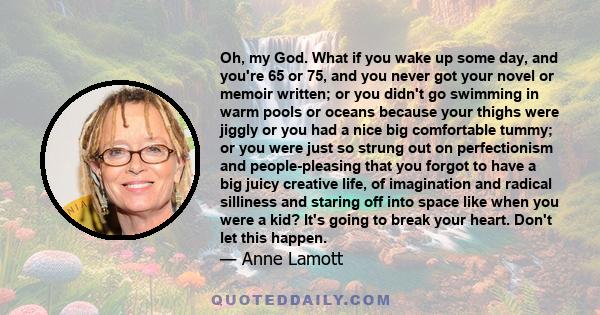 Oh, my God. What if you wake up some day, and you're 65 or 75, and you never got your novel or memoir written; or you didn't go swimming in warm pools or oceans because your thighs were jiggly or you had a nice big comfortable tummy; or you were just so strung out on perfectionism and people-pleasing that you forgot to have a big juicy creative life, of imagination and radical silliness and staring off into space like when you were a kid? It's going to break your heart. Don't let this happen.

— Anne Lamott

QUOTEDDAILY.COM